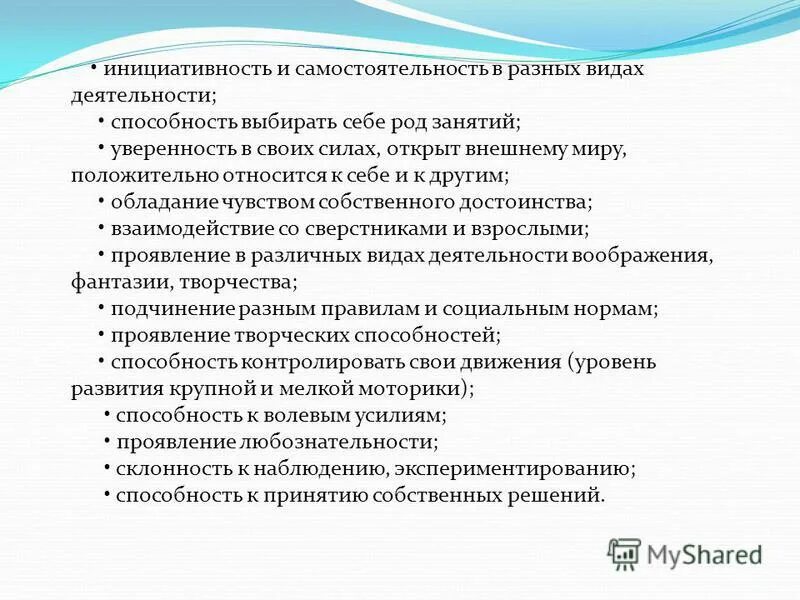 • инициативность и самостоятельность в разных видах деятельности;
• способность выбирать себе род занятий;
• уверенность в своих силах, открыт внешнему миру, положительно относится к себе и к другим;
• обладание чувством собственного достоинства;
• взаимодействие со сверстниками и взрослыми;
• проявление в различных видах деятельности воображения, фантазии, творчества;
• подчинение разным правилам и социальным нормам;
• проявление творческих способностей;
• способность контролировать свои движения (уровень развития крупной и мелкой моторики);
• способность к волевым усилиям;
• проявление любознательности;
• склонность к наблюдению, экспериментированию;
• способность к принятию собственных решений.

MyShared